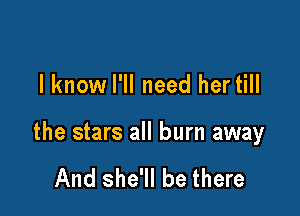 I know I'll need her till
the stars all burn away
And she'll be there